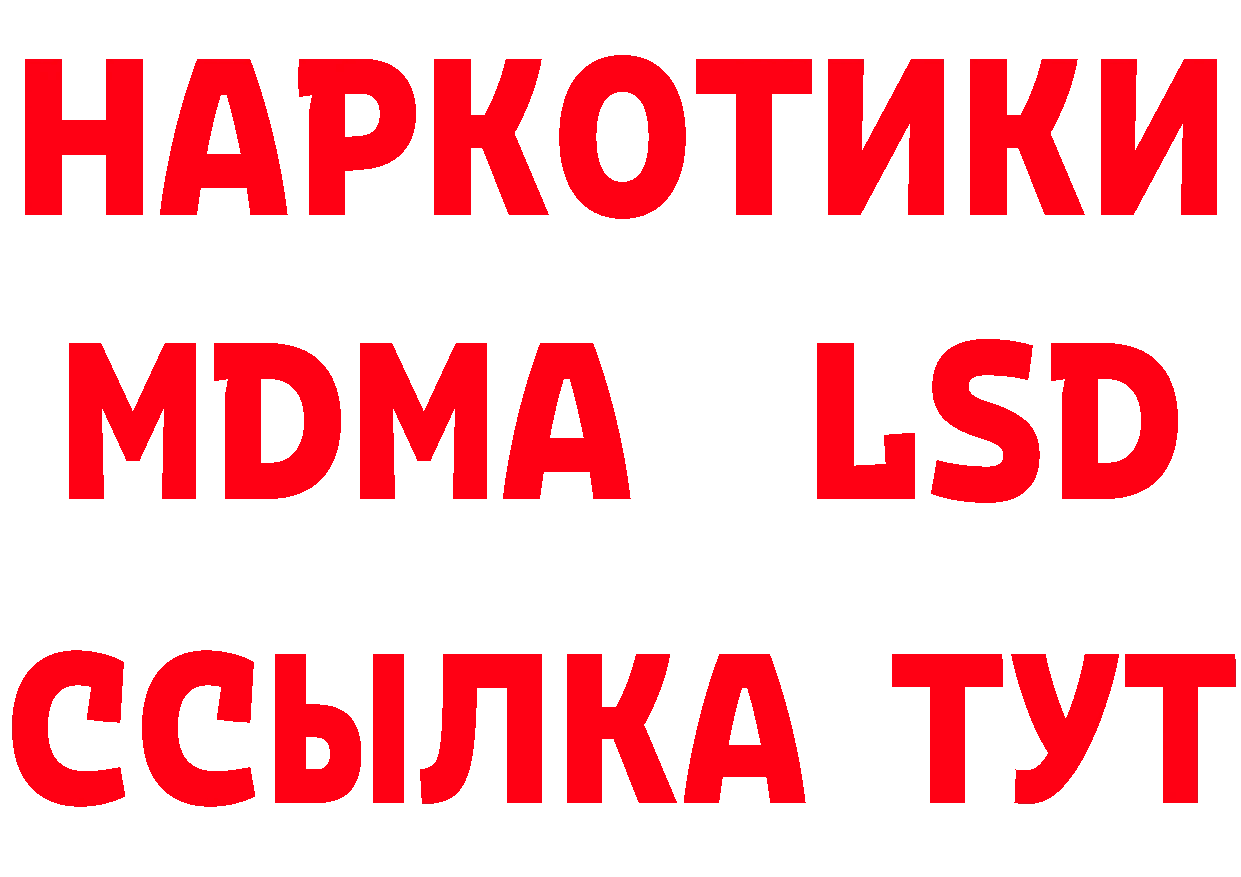 НАРКОТИКИ
MDMA LSD
ССЫЛКА ТУТ